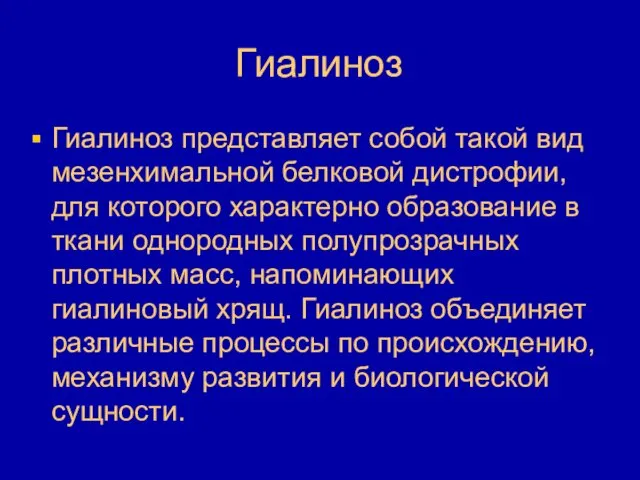 Гиалиноз

▪ Гиалиноз представляет собой такой вид мезенхимальной белковой дистрофии, для которого характерно образование в ткани однородных полупрозрачных плотных масс, напоминающих гиалиновый хрящ. Гиалиноз объединяет различные процессы по происхождению, механизму развития и биологической сущности.